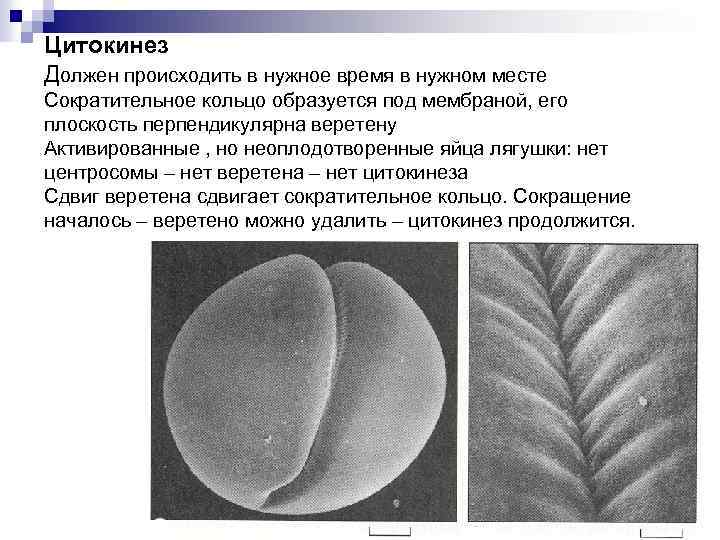 Цитокинез

Должен происходить в нужное время в нужном месте
Сократительное кольцо образуется под мембраной, его плоскость перпендикулярна веретену
Активированные , но неоплодотворенные яйца лягушки: нет центросомы – нет веретена – нет цитокинеза
Сдвиг веретена сдвигает сократительное кольцо. Сокращение началось – веретено можно удалить – цитокинез продолжится.